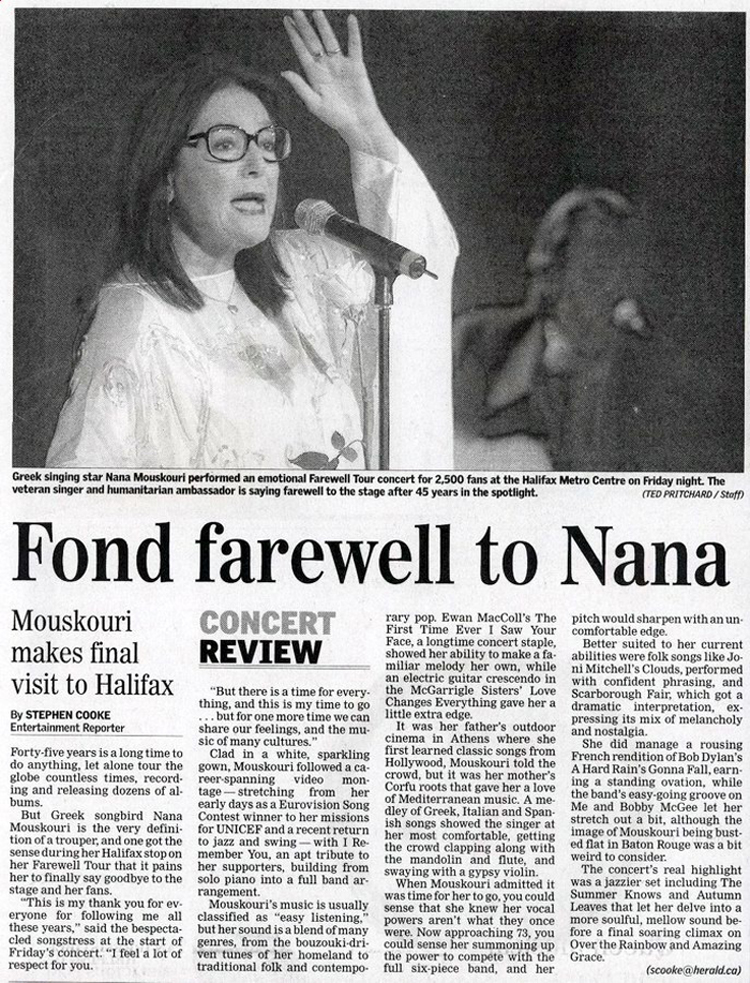 Greek singing star Nana Mouskouri performed an emotional Farewell Tour concert for 2,500 fans at the Halifax Metro Centre on Friday night. The veteran singer and humanitarian ambassador is saying farewell to the stage after 45 years in the spotlight.

(TED PRITCHARD / Staff)

Fond farewell to Nana

Mouskouri makes final visit to Halifax

By STEPHEN COOKE
Entertainment Reporter

Forty-five years is a long time to do anything, let alone tour the globe countless times, recording and releasing dozens of albums.

But Greek songbird Nana Mouskouri is the very definition of a trouper, and one got the sense during her Halifax stop on her Farewell Tour that it pains her to finally say goodbye to the stage and her fans.

"This is my thank you for everyone for following me all these years," said the bespectacled songstress at the start of Friday's concert. "I feel a lot of respect for you.

CONCERT REVIEW

"But there is a time for everything, and this is my time to go . . . but for one more time we can share our feelings, and the music of many cultures."

Clad in a white, sparkling gown, Mouskouri followed a career-spanning video montage — stretching from her early days as a Eurovision Song Contest winner to her missions for UNICEF and a recent return to jazz and swing — with I Remember You, an apt tribute to her supporters, building from solo piano into a full band arrangement.

Mouskouri's music is usually classified as "easy listening," but her sound is a blend of many genres, from the bouzouki-driven tunes of her homeland to traditional folk and contemporary pop. Ewan MacColl's The First Time Ever I Saw Your Face, a longtime concert staple, showed her ability to make a familiar melody her own, while an electric guitar crescendo in the McGarrigle Sisters' Love Changes Everything gave her a little extra edge.

It was her father's outdoor cinema in Athens where she first learned classic songs from Hollywood, Mouskouri told the crowd, but it was her mother's Corfu roots that gave her a love of Mediterranean music. A medley of Greek, Italian and Spanish songs showed the singer at her most comfortable, getting the crowd clapping along with the mandolin and flute, and swaying with a gypsy violin.

When Mouskouri admitted it was time for her to go, you could sense that she knew her vocal powers aren't what they once were. Now approaching 73, you could sense her summoning up the power to compete with the full six-piece band, and her pitch would sharpen with an uncomfortable edge.

Better suited to her current abilities were folk songs like Joni Mitchell's Clouds, performed with confident phrasing, and Scarborough Fair, which got a dramatic interpretation, expressing its mix of melancholy and nostalgia.

She did manage a rousing French rendition of Bob Dylan's A Hard Rain's Gonna Fall, earning a standing ovation, while the band's easy-going groove on Me and Bobby McGee let her stretch out a bit, although the image of Mouskouri being busted flat in Baton Rouge was a bit weird to consider.

The concert's real highlight was a jazzier set including The Summer Knows and Autumn Leaves that let her delve into a more soulful, mellow sound before a final soaring climax on Over the Rainbow and Amazing Grace.

(scooke@herald.ca)